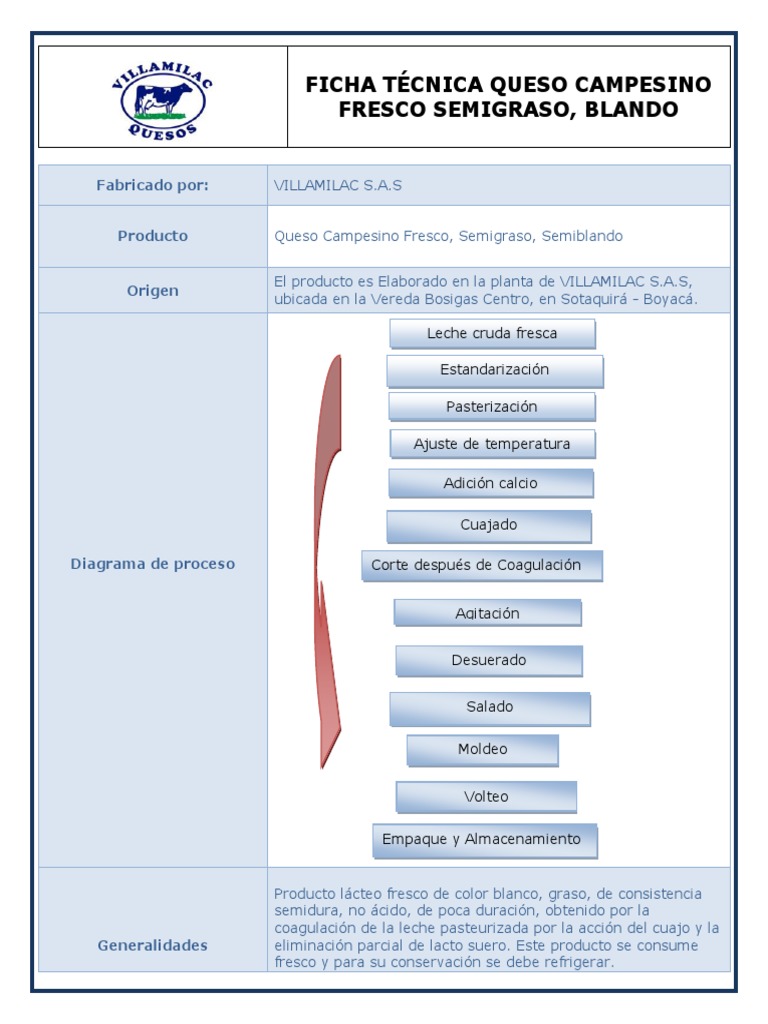 VILLAMILAC QUESOS

FICHA TÉCNICA QUESO CAMPESINO FRESCO SEMIGRASO, BLANDO

| Fabricado por: | VILLAMILAC S.A.S |
|---|---|
| Producto | Queso Campesino Fresco, Semigraso, Semiblando |
| Origen | El producto es Elaborado en la planta de VILLAMILAC S.A.S, ubicada en la Vereda Bosigas Centro, en Sotaquirá - Boyacá. |
| Diagrama de proceso | Leche cruda fresca<br>Estandarización<br>Pasterización<br>Ajuste de temperatura<br>Adición calcio<br>Cuajado<br>Corte después de Coagulación<br>Agitación<br>Desuerado<br>Salado<br>Moldeo<br>Volteo<br>Empaque y Almacenamiento |
| Generalidades | Producto lácteo fresco de color blanco, graso, de consistencia semidura, no ácido, de poca duración, obtenido por la coagulación de la leche pasteurizada por la acción del cuajo y la eliminación parcial de lacto suero. Este producto se consume fresco y para su conservación se debe refrigerar. |